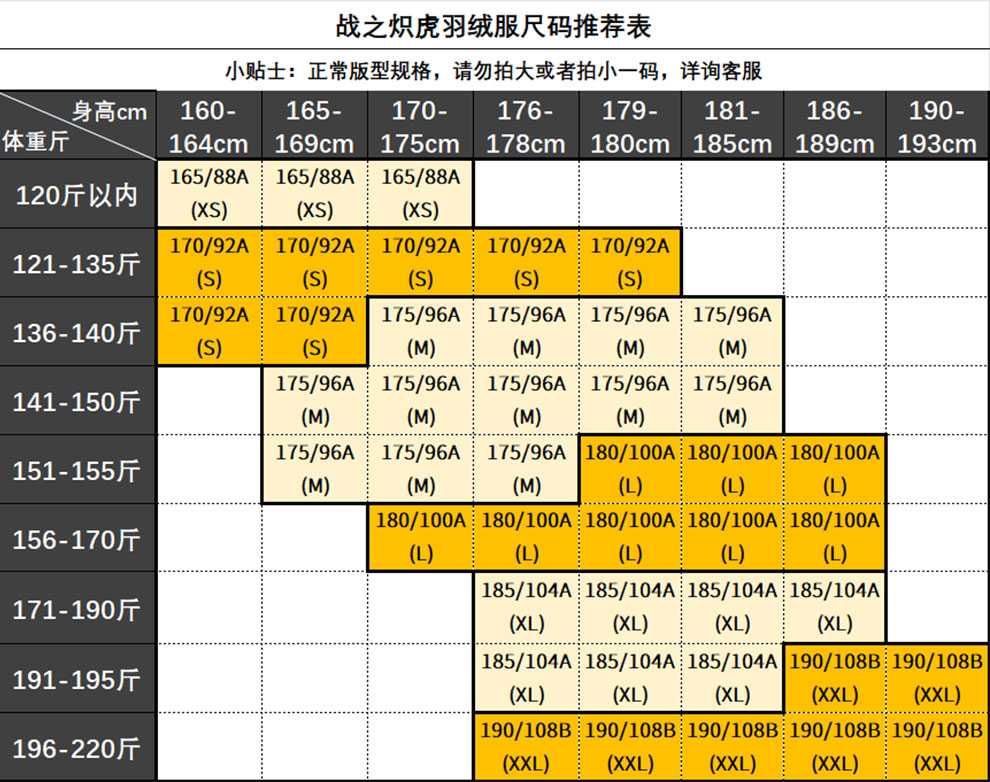 战之炽虎羽绒服尺码推荐表

小贴士：正常版型规格，请勿拍大或者拍小一码，详询客服

| 身高cm / 体重斤 | 160-164cm | 165-169cm | 170-175cm | 176-178cm | 179-180cm | 181-185cm | 186-189cm | 190-193cm |
|---|---|---|---|---|---|---|---|---|
| 120斤以内 | 165/88A (XS) | 165/88A (XS) | 165/88A (XS) | | | | | |
| 121-135斤 | 170/92A (S) | 170/92A (S) | 170/92A (S) | 170/92A (S) | 170/92A (S) | | | |
| 136-140斤 | 170/92A (S) | 170/92A (S) | 175/96A (M) | 175/96A (M) | 175/96A (M) | 175/96A (M) | | |
| 141-150斤 | | 175/96A (M) | 175/96A (M) | 175/96A (M) | 175/96A (M) | 175/96A (M) | | |
| 151-155斤 | | 175/96A (M) | 175/96A (M) | 175/96A (M) | 180/100A (L) | 180/100A (L) | 180/100A (L) | |
| 156-170斤 | | | 180/100A (L) | 180/100A (L) | 180/100A (L) | 180/100A (L) | 180/100A (L) | |
| 171-190斤 | | | | 185/104A (XL) | 185/104A (XL) | 185/104A (XL) | 185/104A (XL) | |
| 191-195斤 | | | | 185/104A (XL) | 185/104A (XL) | 185/104A (XL) | 190/108B (XXL) | 190/108B (XXL) |
| 196-220斤 | | | | 190/108B (XXL) | 190/108B (XXL) | 190/108B (XXL) | 190/108B (XXL) | 190/108B (XXL) |